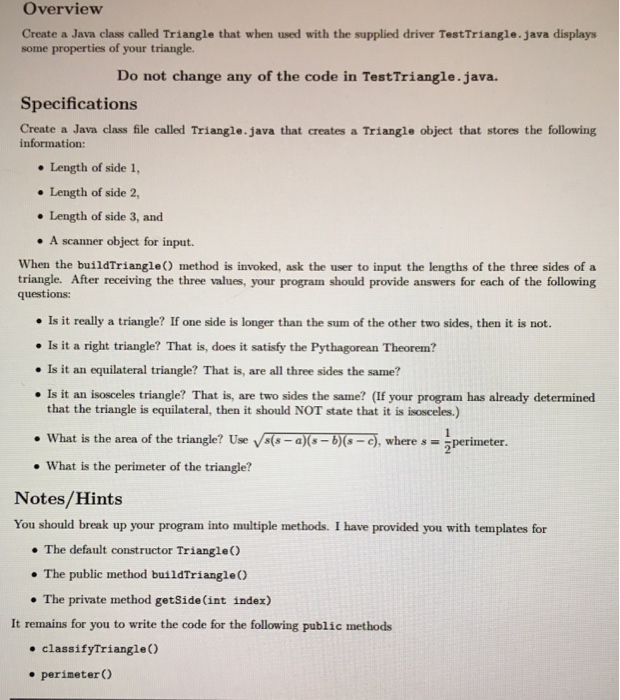 Overview

Create a Java class called Triangle that when used with the supplied driver TestTriangle.java displays some properties of your triangle.

Do not change any of the code in TestTriangle.java.

Specifications

Create a Java class file called Triangle.java that creates a Triangle object that stores the following information:

• Length of side 1,
• Length of side 2,
• Length of side 3, and
• A scanner object for input.

When the buildTriangle() method is invoked, ask the user to input the lengths of the three sides of a triangle. After receiving the three values, your program should provide answers for each of the following questions:

• Is it really a triangle? If one side is longer than the sum of the other two sides, then it is not.
• Is it a right triangle? That is, does it satisfy the Pythagorean Theorem?
• Is it an equilateral triangle? That is, are all three sides the same?
• Is it an isosceles triangle? That is, are two sides the same? (If your program has already determined that the triangle is equilateral, then it should NOT state that it is isosceles.)
• What is the area of the triangle? Use $\sqrt{s(s-a)(s-b)(s-c)}$, where $s = \frac{1}{2}$perimeter.
• What is the perimeter of the triangle?

Notes/Hints

You should break up your program into multiple methods. I have provided you with templates for

• The default constructor Triangle()
• The public method buildTriangle()
• The private method getSide(int index)

It remains for you to write the code for the following public methods

• classifyTriangle()
• perimeter()